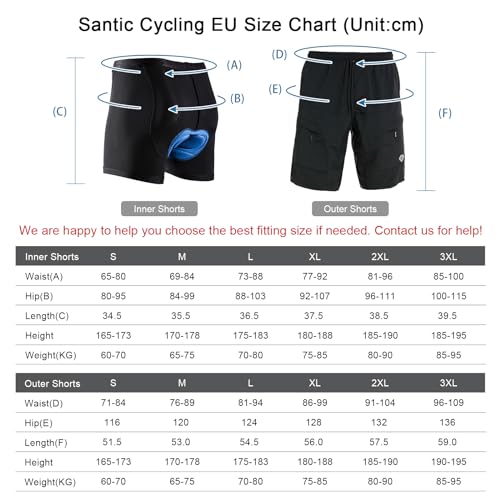 Santic Cycling EU Size Chart (Unit:cm)

(A)
(B)
(C)
(D)
(E)
(F)

Inner Shorts
Outer Shorts

We are happy to help you choose the best fitting size if needed. Contact us for help!

| Inner Shorts | S | M | L | XL | 2XL | 3XL |
|---|---|---|---|---|---|---|
| Waist(A) | 65-80 | 69-84 | 73-88 | 77-92 | 81-96 | 85-100 |
| Hip(B) | 80-95 | 84-99 | 88-103 | 92-107 | 96-111 | 100-115 |
| Length(C) | 34.5 | 35.5 | 36.5 | 37.5 | 38.5 | 39.5 |
| Height | 165-173 | 170-178 | 175-183 | 180-188 | 185-190 | 185-195 |
| Weight(KG) | 60-70 | 65-75 | 70-80 | 75-85 | 80-90 | 85-95 |

| Outer Shorts | S | M | L | XL | 2XL | 3XL |
|---|---|---|---|---|---|---|
| Waist(D) | 71-84 | 76-89 | 81-94 | 86-99 | 91-104 | 96-109 |
| Hip(E) | 116 | 120 | 124 | 128 | 132 | 136 |
| Length(F) | 51.5 | 53.0 | 54.5 | 56.0 | 57.5 | 59.0 |
| Height | 165-173 | 170-178 | 175-183 | 180-188 | 185-190 | 190-195 |
| Weight(KG) | 60-70 | 65-75 | 70-80 | 75-85 | 80-90 | 85-95 |